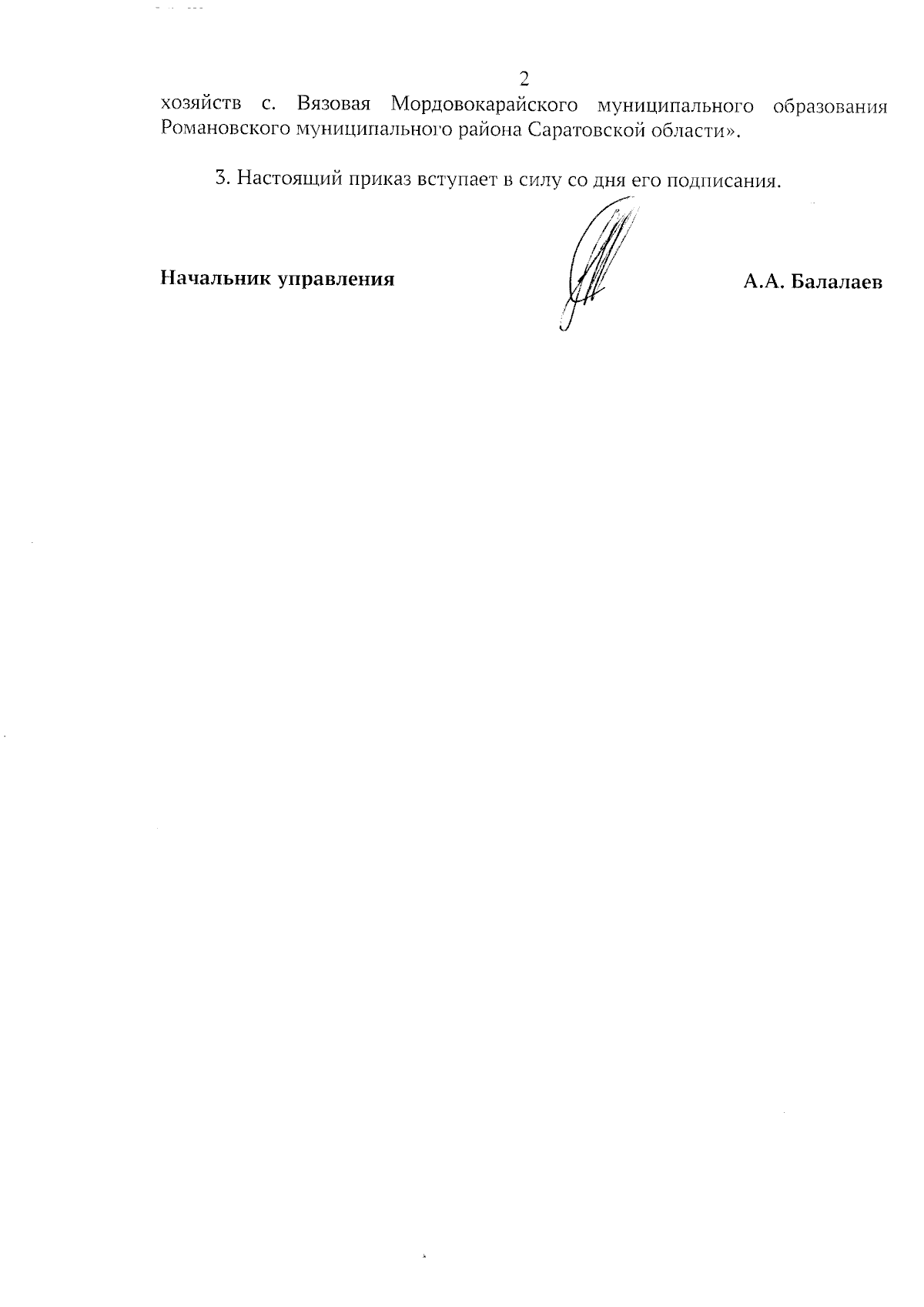 2

хозяйств с. Вязовая Мордовокарайского муниципального образования Романовского муниципального района Саратовской области».

3. Настоящий приказ вступает в силу со дня его подписания.

Начальник управления А.А. Балалаев